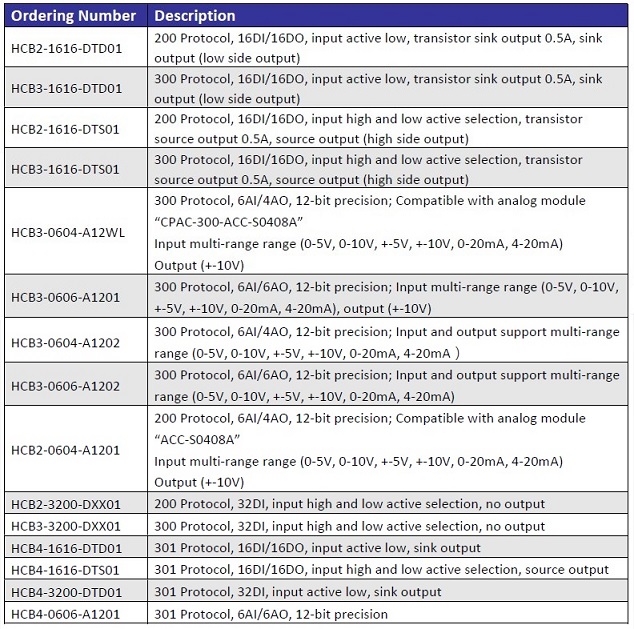 | Ordering Number | Description |
|---|---|
| HCB2-1616-DTD01 | 200 Protocol, 16DI/16DO, input active low, transistor sink output 0.5A, sink output (low side output) |
| HCB3-1616-DTD01 | 300 Protocol, 16DI/16DO, input active low, transistor sink output 0.5A, sink output (low side output) |
| HCB2-1616-DTS01 | 200 Protocol, 16DI/16DO, input high and low active selection, transistor source output 0.5A, source output (high side output) |
| HCB3-1616-DTS01 | 300 Protocol, 16DI/16DO, input high and low active selection, transistor source output 0.5A, source output (high side output) |
| HCB3-0604-A12WL | 300 Protocol, 6AI/4AO, 12-bit precision; Compatible with analog module “CPAC-300-ACC-S0408A” Input multi-range range (0-5V, 0-10V, +-5V, +-10V, 0-20mA, 4-20mA) Output (+-10V) |
| HCB3-0606-A1201 | 300 Protocol, 6AI/6AO, 12-bit precision; Input multi-range range (0-5V, 0-10V, +-5V, +-10V, 0-20mA, 4-20mA), output (+-10V) |
| HCB3-0604-A1202 | 300 Protocol, 6AI/4AO, 12-bit precision; Input and output support multi-range range (0-5V, 0-10V, +-5V, +-10V, 0-20mA, 4-20mA ) |
| HCB3-0606-A1202 | 300 Protocol, 6AI/6AO, 12-bit precision; Input and output support multi-range range (0-5V, 0-10V, +-5V, +-10V, 0-20mA, 4-20mA) |
| HCB2-0604-A1201 | 200 Protocol, 6AI/4AO, 12-bit precision; Compatible with analog module “ACC-S0408A” Input multi-range range (0-5V, 0-10V, +-5V, +-10V, 0-20mA, 4-20mA) Output (+-10V) |
| HCB2-3200-DXX01 | 200 Protocol, 32DI, input high and low active selection, no output |
| HCB3-3200-DXX01 | 300 Protocol, 32DI, input high and low active selection, no output |
| HCB4-1616-DTD01 | 301 Protocol, 16DI/16DO, input active low, sink output |
| HCB4-1616-DTS01 | 301 Protocol, 16DI/16DO, input high and low active selection, source output |
| HCB4-3200-DTD01 | 301 Protocol, 32DI, input active low, sink output |
| HCB4-0606-A1201 | 301 Protocol, 6AI/6AO, 12-bit precision |